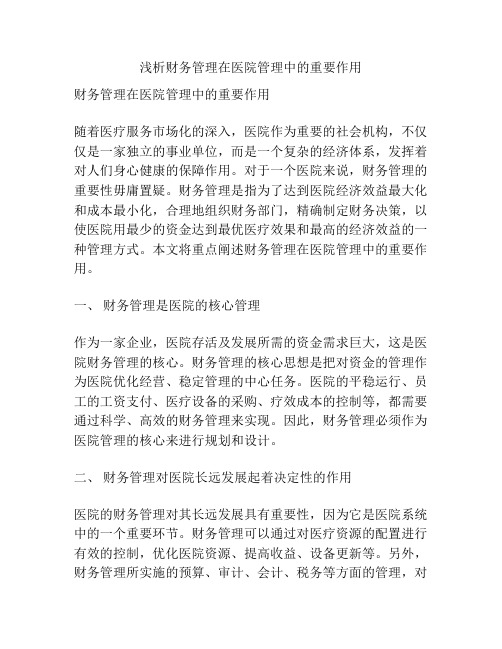 浅析财务管理在医院管理中的重要作用

财务管理在医院管理中的重要作用

随着医疗服务市场化的深入，医院作为重要的社会机构，不仅仅是一家独立的事业单位，而是一个复杂的经济体系，发挥着对人们身心健康的保障作用。对于一个医院来说，财务管理的重要性毋庸置疑。财务管理是指为了达到医院经济效益最大化和成本最小化，合理地组织财务部门，精确制定财务决策，以使医院用最少的资金达到最优医疗效果和最高的经济效益的一种管理方式。本文将重点阐述财务管理在医院管理中的重要作用。

一、 财务管理是医院的核心管理

作为一家企业，医院存活及发展所需的资金需求巨大，这是医院财务管理的核心。财务管理的核心思想是把对资金的管理作为医院优化经营、稳定管理的中心任务。医院的平稳运行、员工的工资支付、医疗设备的采购、疗效成本的控制等，都需要通过科学、高效的财务管理来实现。因此，财务管理必须作为医院管理的核心来进行规划和设计。

二、 财务管理对医院长远发展起着决定性的作用

医院的财务管理对其长远发展具有重要性，因为它是医院系统中的一个重要环节。财务管理可以通过对医疗资源的配置进行有效的控制，优化医院资源、提高收益、设备更新等。另外，财务管理所实施的预算、审计、会计、税务等方面的管理，对